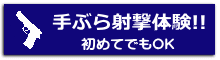 手ぶら射撃体験!!
初めてでもOK